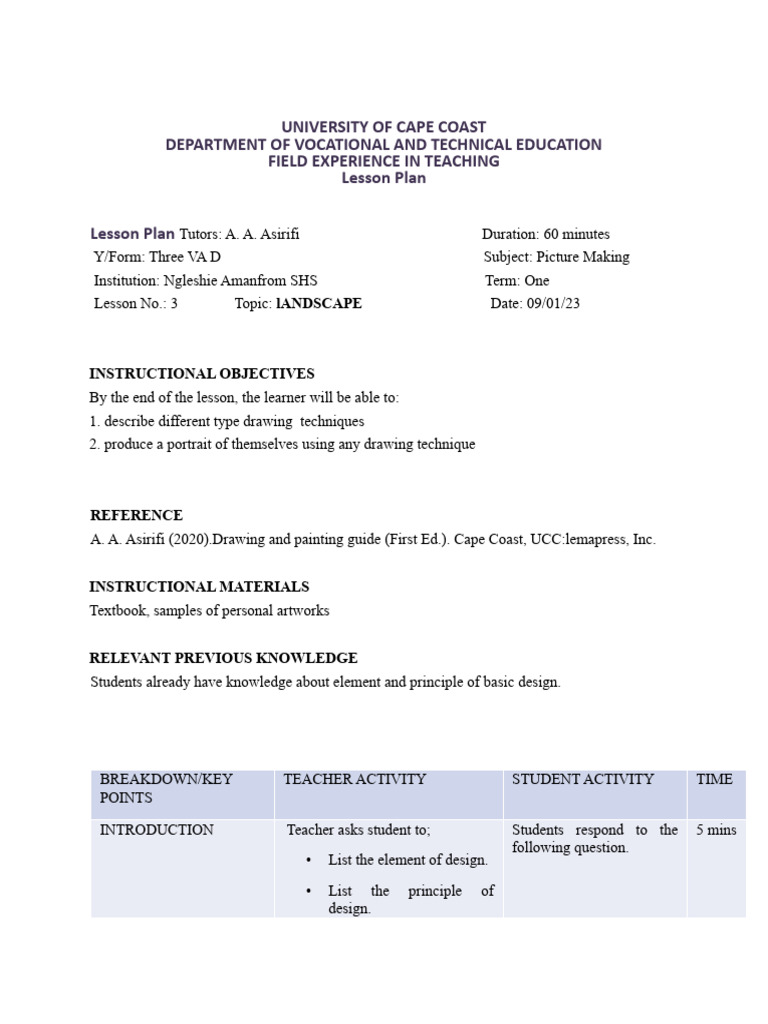 UNIVERSITY OF CAPE COAST
DEPARTMENT OF VOCATIONAL AND TECHNICAL EDUCATION
FIELD EXPERIENCE IN TEACHING
Lesson Plan

Lesson Plan Tutors: A. A. Asirifi
Y/Form: Three VA D
Institution: Ngleshie Amanfrom SHS
Lesson No.: 3 Topic: lANDSCAPE

Duration: 60 minutes
Subject: Picture Making
Term: One
Date: 09/01/23

INSTRUCTIONAL OBJECTIVES
By the end of the lesson, the learner will be able to:
1. describe different type drawing techniques
2. produce a portrait of themselves using any drawing technique

REFERENCE
A. A. Asirifi (2020).Drawing and painting guide (First Ed.). Cape Coast, UCC:lemapress, Inc.

INSTRUCTIONAL MATERIALS
Textbook, samples of personal artworks

RELEVANT PREVIOUS KNOWLEDGE
Students already have knowledge about element and principle of basic design.

| BREAKDOWN/KEY POINTS | TEACHER ACTIVITY | STUDENT ACTIVITY | TIME |
|---|---|---|---|
| INTRODUCTION | Teacher asks student to; • List the element of design. • List the principle of design. | Students respond to the following question. | 5 mins |